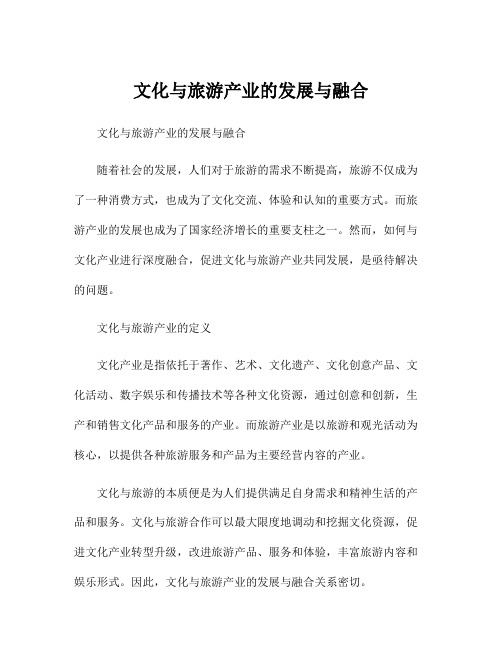 文化与旅游产业的发展与融合

文化与旅游产业的发展与融合

随着社会的发展，人们对于旅游的需求不断提高，旅游不仅成为了一种消费方式，也成为了文化交流、体验和认知的重要方式。而旅游产业的发展也成为了国家经济增长的重要支柱之一。然而，如何与文化产业进行深度融合，促进文化与旅游产业共同发展，是亟待解决的问题。

文化与旅游产业的定义

文化产业是指依托于著作、艺术、文化遗产、文化创意产品、文化活动、数字娱乐和传播技术等各种文化资源，通过创意和创新，生产和销售文化产品和服务的产业。而旅游产业是以旅游和观光活动为核心，以提供各种旅游服务和产品为主要经营内容的产业。

文化与旅游的本质便是为人们提供满足自身需求和精神生活的产品和服务。文化与旅游合作可以最大限度地调动和挖掘文化资源，促进文化产业转型升级，改进旅游产品、服务和体验，丰富旅游内容和娱乐形式。因此，文化与旅游产业的发展与融合关系密切。